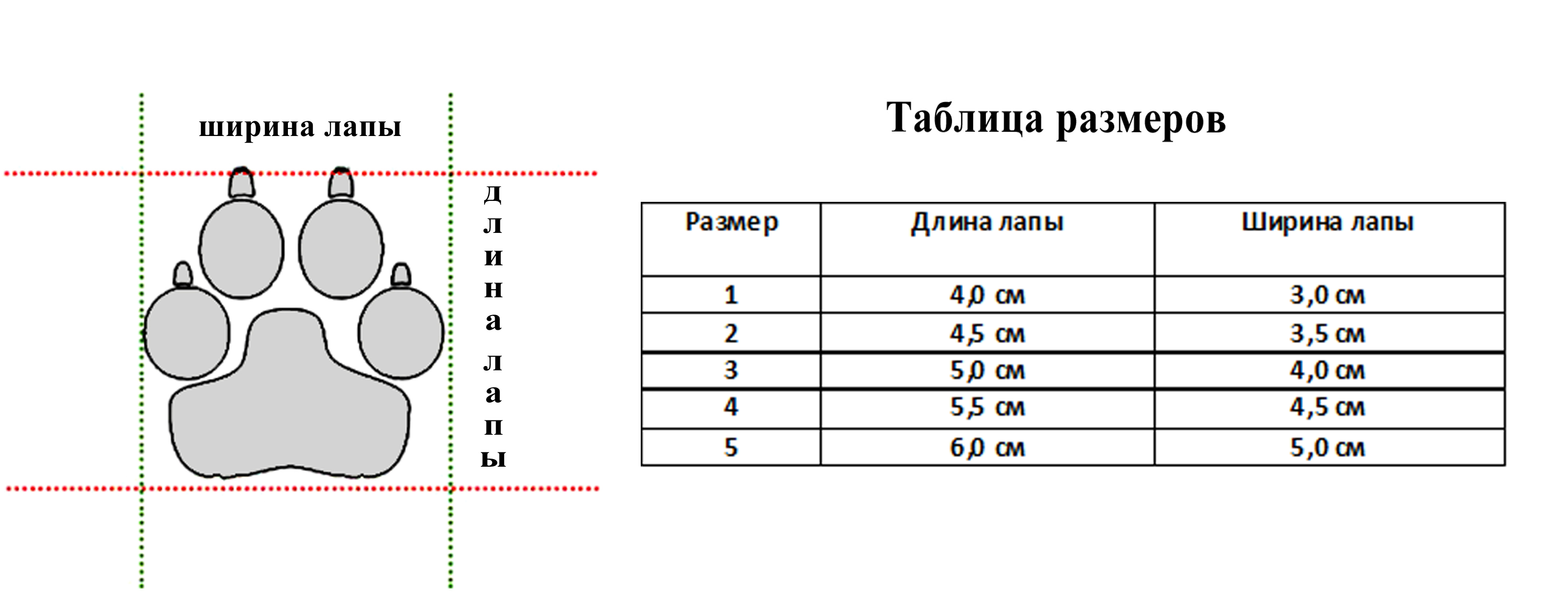 ширина лапы

длина лапы

Таблица размеров

| Размер | Длина лапы | Ширина лапы |
|---|---|---|
| 1 | 4,0 см | 3,0 см |
| 2 | 4,5 см | 3,5 см |
| 3 | 5,0 см | 4,0 см |
| 4 | 5,5 см | 4,5 см |
| 5 | 6,0 см | 5,0 см |